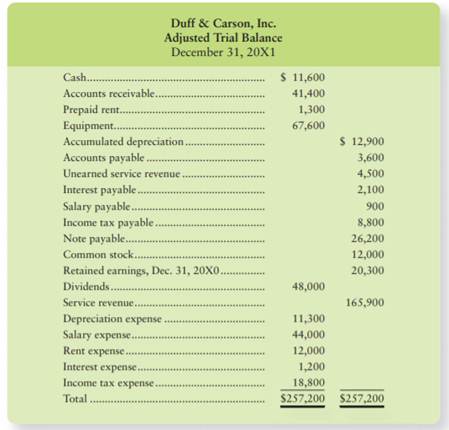 Duff & Carson, Inc.
Adjusted Trial Balance
December 31, 20X1

| | | |
|---|---|---|
| Cash | \$ 11,600 | |
| Accounts receivable | 41,400 | |
| Prepaid rent | 1,300 | |
| Equipment | 67,600 | |
| Accumulated depreciation | | \$ 12,900 |
| Accounts payable | | 3,600 |
| Unearned service revenue | | 4,500 |
| Interest payable | | 2,100 |
| Salary payable | | 900 |
| Income tax payable | | 8,800 |
| Note payable | | 26,200 |
| Common stock | | 12,000 |
| Retained earnings, Dec. 31, 20X0 | | 20,300 |
| Dividends | 48,000 | |
| Service revenue | | 165,900 |
| Depreciation expense | 11,300 | |
| Salary expense | 44,000 | |
| Rent expense | 12,000 | |
| Interest expense | 1,200 | |
| Income tax expense | 18,800 | |
| Total | \$257,200 | \$257,200 |